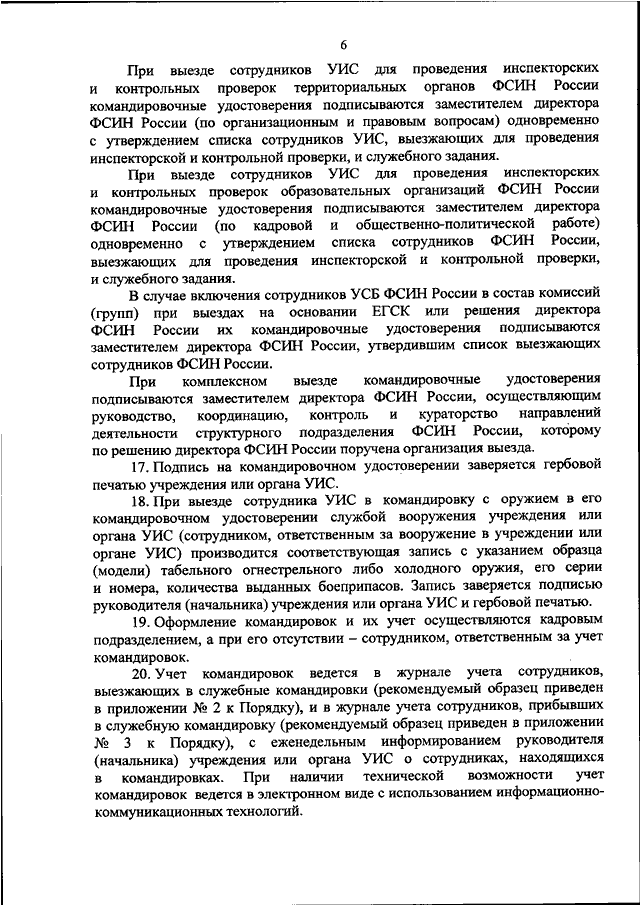 6

При выезде сотрудников УИС для проведения инспекторских и контрольных проверок территориальных органов ФСИН России командировочные удостоверения подписываются заместителем директора ФСИН России (по организационным и правовым вопросам) одновременно с утверждением списка сотрудников УИС, выезжающих для проведения инспекторской и контрольной проверки, и служебного задания.

При выезде сотрудников УИС для проведения инспекторских и контрольных проверок образовательных организаций ФСИН России командировочные удостоверения подписываются заместителем директора ФСИН России (по кадровой и общественно-политической работе) одновременно с утверждением списка сотрудников ФСИН России, выезжающих для проведения инспекторской и контрольной проверки, и служебного задания.

В случае включения сотрудников УСБ ФСИН России в состав комиссий (групп) при выездах на основании ЕГСК или решения директора ФСИН России их командировочные удостоверения подписываются заместителем директора ФСИН России, утвердившим список выезжающих сотрудников ФСИН России.

При комплексном выезде командировочные удостоверения подписываются заместителем директора ФСИН России, осуществляющим руководство, координацию, контроль и кураторство направлений деятельности структурного подразделения ФСИН России, которому по решению директора ФСИН России поручена организация выезда.

17. Подпись на командировочном удостоверении заверяется гербовой печатью учреждения или органа УИС.

18. При выезде сотрудника УИС в командировку с оружием в его командировочном удостоверении службой вооружения учреждения или органа УИС (сотрудником, ответственным за вооружение в учреждении или органе УИС) производится соответствующая запись с указанием образца (модели) табельного огнестрельного либо холодного оружия, его серии и номера, количества выданных боеприпасов. Запись заверяется подписью руководителя (начальника) учреждения или органа УИС и гербовой печатью.

19. Оформление командировок и их учет осуществляются кадровым подразделением, а при его отсутствии – сотрудником, ответственным за учет командировок.

20. Учет командировок ведется в журнале учета сотрудников, выезжающих в служебные командировки (рекомендуемый образец приведен в приложении № 2 к Порядку), и в журнале учета сотрудников, прибывших в служебную командировку (рекомендуемый образец приведен в приложении № 3 к Порядку), с еженедельным информированием руководителя (начальника) учреждения или органа УИС о сотрудниках, находящихся в командировках. При наличии технической возможности учет командировок ведется в электронном виде с использованием информационно-коммуникационных технологий.